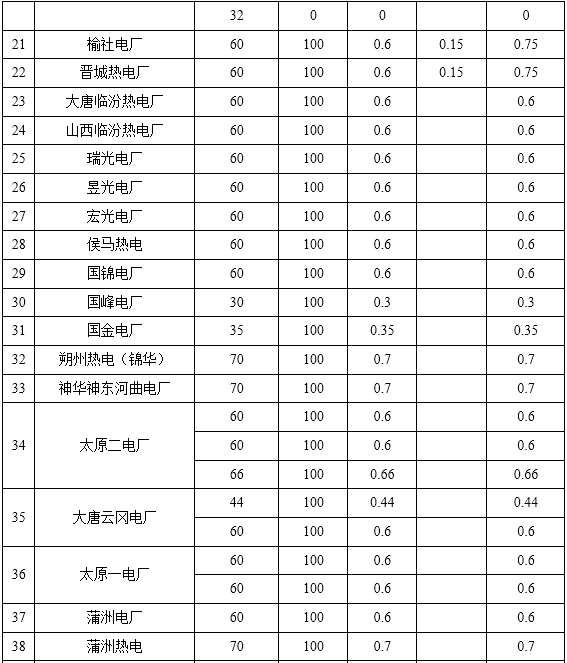 |  |  | 32 | 0 | 0 |  | 0 |
|---|---|---|---|---|---|---|
| 21 | 榆社电厂 | 60 | 100 | 0.6 | 0.15 | 0.75 |
| 22 | 晋城热电厂 | 60 | 100 | 0.6 | 0.15 | 0.75 |
| 23 | 大唐临汾热电厂 | 60 | 100 | 0.6 |  | 0.6 |
| 24 | 山西临汾热电厂 | 60 | 100 | 0.6 |  | 0.6 |
| 25 | 瑞光电厂 | 60 | 100 | 0.6 |  | 0.6 |
| 26 | 昱光电厂 | 60 | 100 | 0.6 |  | 0.6 |
| 27 | 宏光电厂 | 60 | 100 | 0.6 |  | 0.6 |
| 28 | 侯马热电 | 60 | 100 | 0.6 |  | 0.6 |
| 29 | 国锦电厂 | 60 | 100 | 0.6 |  | 0.6 |
| 30 | 国峰电厂 | 30 | 100 | 0.3 |  | 0.3 |
| 31 | 国金电厂 | 35 | 100 | 0.35 |  | 0.35 |
| 32 | 朔州热电（锦华） | 70 | 100 | 0.7 |  | 0.7 |
| 33 | 神华神东河曲电厂 | 70 | 100 | 0.7 |  | 0.7 |
| 34 | 太原二电厂 | 60 | 100 | 0.6 |  | 0.6 |
|  |  | 60 | 100 | 0.6 |  | 0.6 |
|  |  | 66 | 100 | 0.66 |  | 0.66 |
| 35 | 大唐云冈电厂 | 44 | 100 | 0.44 |  | 0.44 |
|  |  | 60 | 100 | 0.6 |  | 0.6 |
| 36 | 太原一电厂 | 60 | 100 | 0.6 |  | 0.6 |
|  |  | 60 | 100 | 0.6 |  | 0.6 |
| 37 | 蒲洲电厂 | 60 | 100 | 0.6 |  | 0.6 |
| 38 | 蒲洲热电 | 70 | 100 | 0.7 |  | 0.7 |